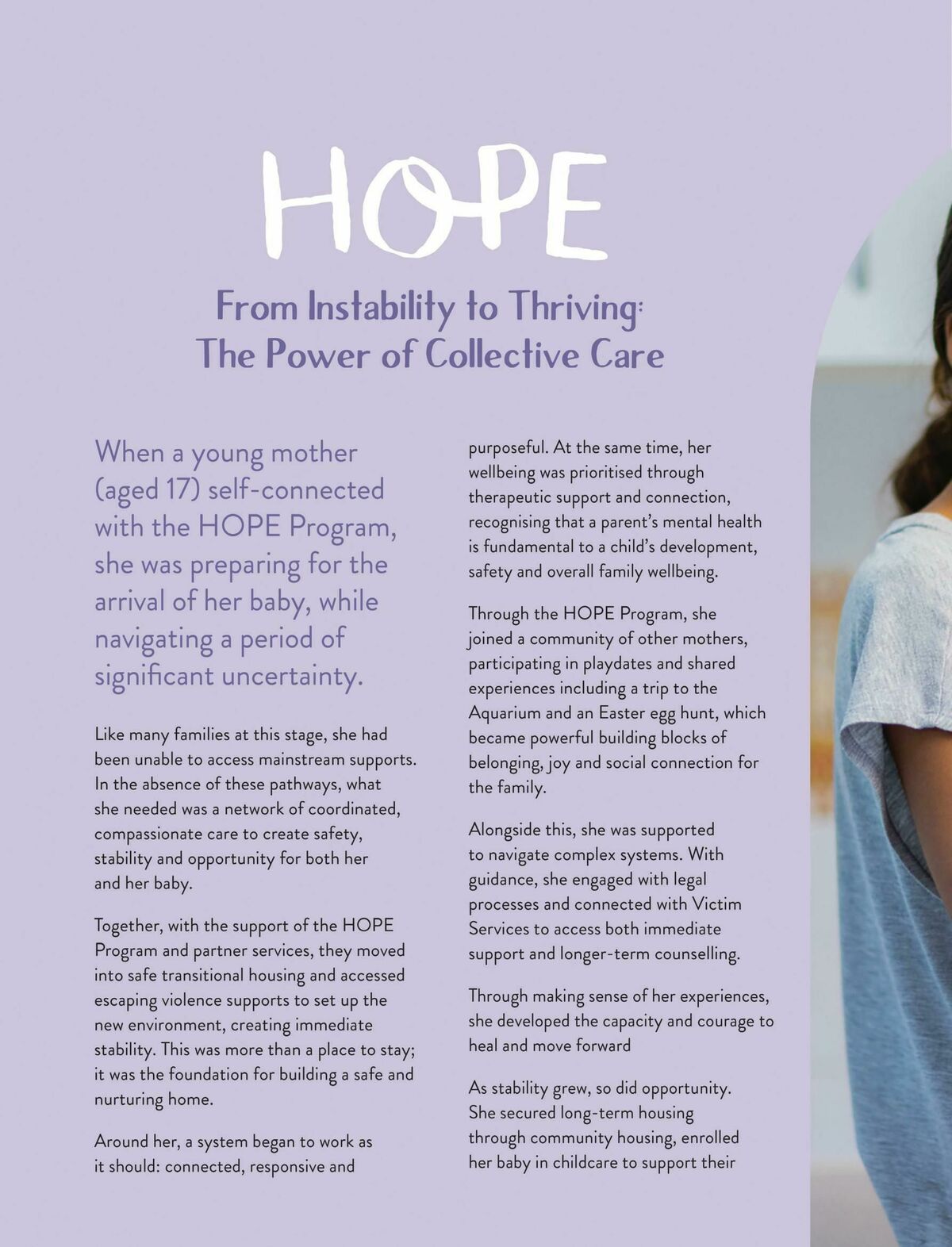 HOPE

From Instability to Thriving: The Power of Collective Care

When a young mother (aged 17) self-connected with the HOPE Program, she was preparing for the arrival of her baby, while navigating a period of significant uncertainty.

Like many families at this stage, she had been unable to access mainstream supports. In the absence of these pathways, what she needed was a network of coordinated, compassionate care to create safety, stability and opportunity for both her and her baby.

Together, with the support of the HOPE Program and partner services, they moved into safe transitional housing and accessed escaping violence supports to set up the new environment, creating immediate stability. This was more than a place to stay; it was the foundation for building a safe and nurturing home.

Around her, a system began to work as it should: connected, responsive and purposeful. At the same time, her wellbeing was prioritised through therapeutic support and connection, recognising that a parent's mental health is fundamental to a child's development, safety and overall family wellbeing.

Through the HOPE Program, she joined a community of other mothers, participating in playdates and shared experiences including a trip to the Aquarium and an Easter egg hunt, which became powerful building blocks of belonging, joy and social connection for the family.

Alongside this, she was supported to navigate complex systems. With guidance, she engaged with legal processes and connected with Victim Services to access both immediate support and longer-term counselling.

Through making sense of her experiences, she developed the capacity and courage to heal and move forward

As stability grew, so did opportunity. She secured long-term housing through community housing, enrolled her baby in childcare to support their